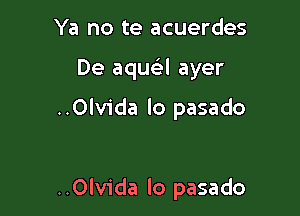 Ya no te acuerdes

De aquél ayer

..Olvida lo pasado

..Olvida lo pasado